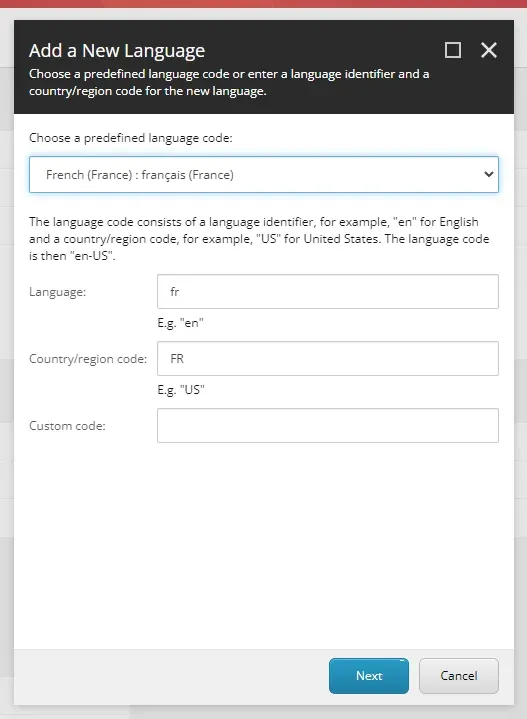 Add a New Language
Choose a predefined language code or enter a language identifier and a country/region code for the new language.

Choose a predefined language code:

French (France) : français (France)

The language code consists of a language identifier, for example, "en" for English and a country/region code, for example, "US" for United States. The language code is then "en-US".

Language: fr
E.g. "en"

Country/region code: FR
E.g. "US"

Custom code:

Next
Cancel